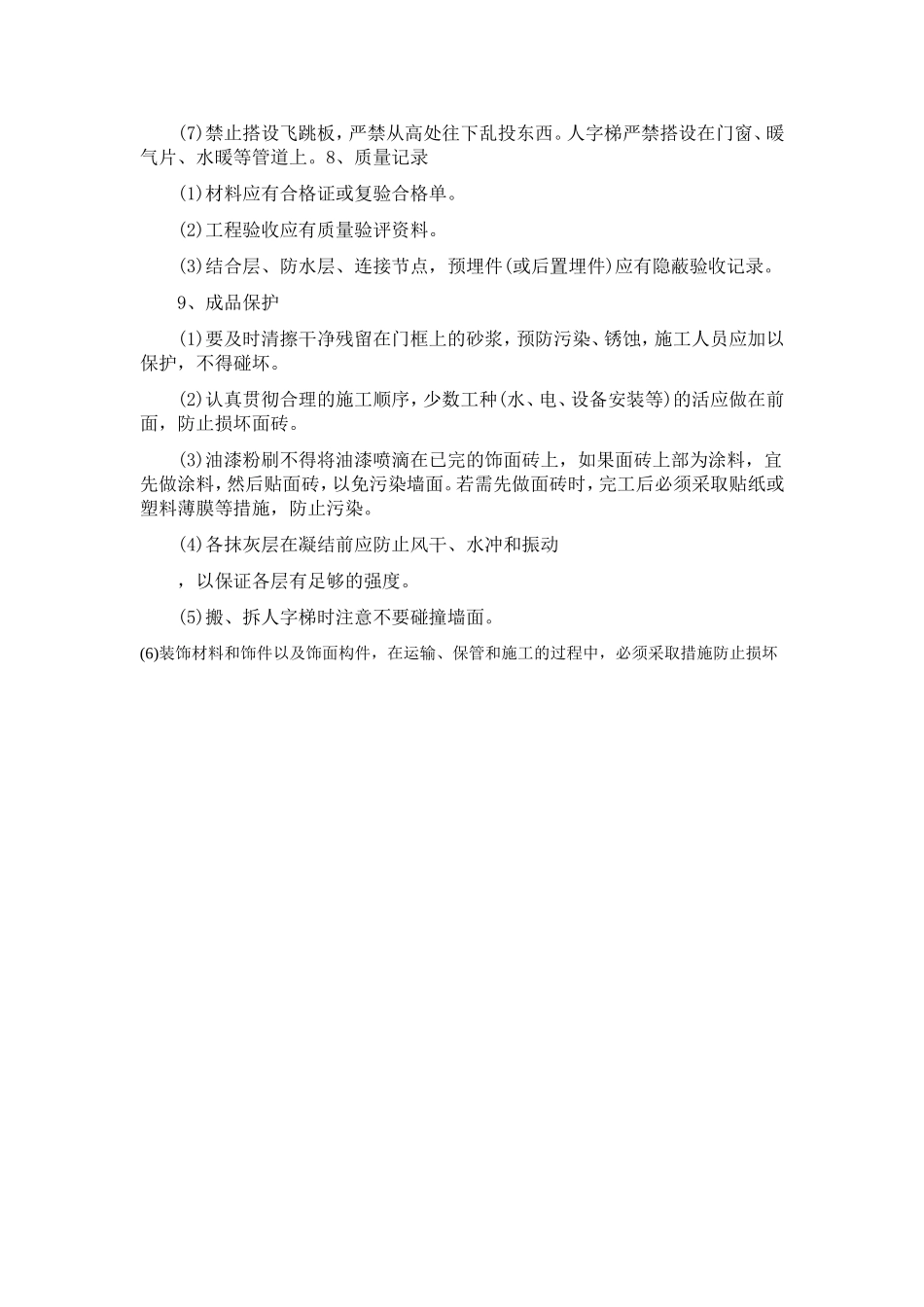 (7)禁止搭设飞跳板，严禁从高处往下乱投东西。人字梯严禁搭设在门窗、暖气片、水暖等管道上。8、质量记录

(1)材料应有合格证或复验合格单。

(2)工程验收应有质量验评资料。

(3)结合层、防水层、连接节点，预埋件(或后置埋件)应有隐蔽验收记录。

9、成品保护

(1)要及时清擦干净残留在门框上的砂浆，预防污染、锈蚀，施工人员应加以保护，不得碰坏。

(2)认真贯彻合理的施工顺序，少数工种(水、电、设备安装等)的活应做在前面，防止损坏面砖。

(3)油漆粉刷不得将油漆喷滴在已完的饰面砖上，如果面砖上部为涂料，宜先做涂料，然后贴面砖，以免污染墙面。若需先做面砖时，完工后必须采取贴纸或塑料薄膜等措施，防止污染。

(4)各抹灰层在凝结前应防止风干、水冲和振动

，以保证各层有足够的强度。

(5)搬、拆人字梯时注意不要碰撞墙面。

(6)装饰材料和饰件以及饰面构件，在运输、保管和施工的过程中，必须采取措施防止损坏